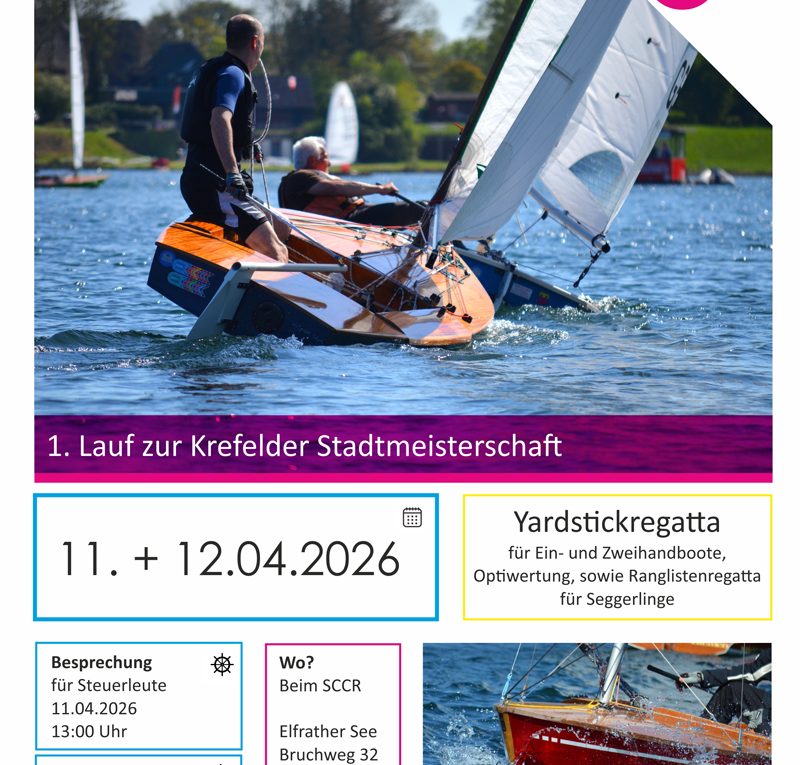 1. Lauf zur Krefelder Stadtmeisterschaft

11. + 12.04.2026

Yardstickregatta
für Ein- und Zweihandboote,
Optiwertung, sowie Ranglistenregatta
für Seggerlinge

Besprechung
für Steuerleute
11.04.2026
13:00 Uhr

Wo?
Beim SCCR

Elfrather See
Bruchweg 32